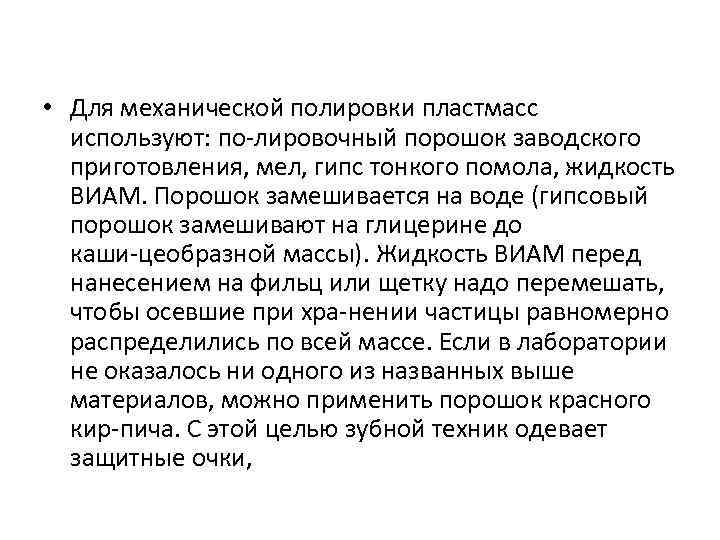 • Для механической полировки пластмасс используют: по-лировочный порошок заводского приготовления, мел, гипс тонкого помола, жидкость ВИАМ. Порошок замешивается на воде (гипсовый порошок замешивают на глицерине до каши-цеобразной массы). Жидкость ВИАМ перед нанесением на фильц или щетку надо перемешать, чтобы осевшие при хра-нении частицы равномерно распределились по всей массе. Если в лаборатории не оказалось ни одного из названных выше материалов, можно применить порошок красного кир-пича. С этой целью зубной техник одевает защитные очки,